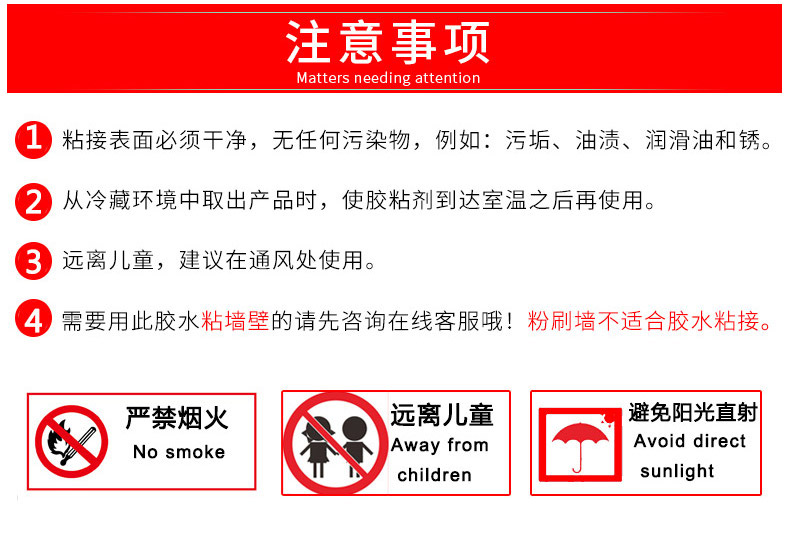 注意事项
Matters needing attention

1 粘接表面必须干净，无任何污染物，例如：污垢、油渍、润滑油和锈。

2 从冷藏环境中取出产品时，使胶粘剂到达室温之后再使用。

3 远离儿童，建议在通风处使用。

4 需要用此胶水粘墙壁的请先咨询在线客服哦！粉刷墙不适合胶水粘接。

严禁烟火
No smoke

远离儿童
Away from children

避免阳光直射
Avoid direct sunlight